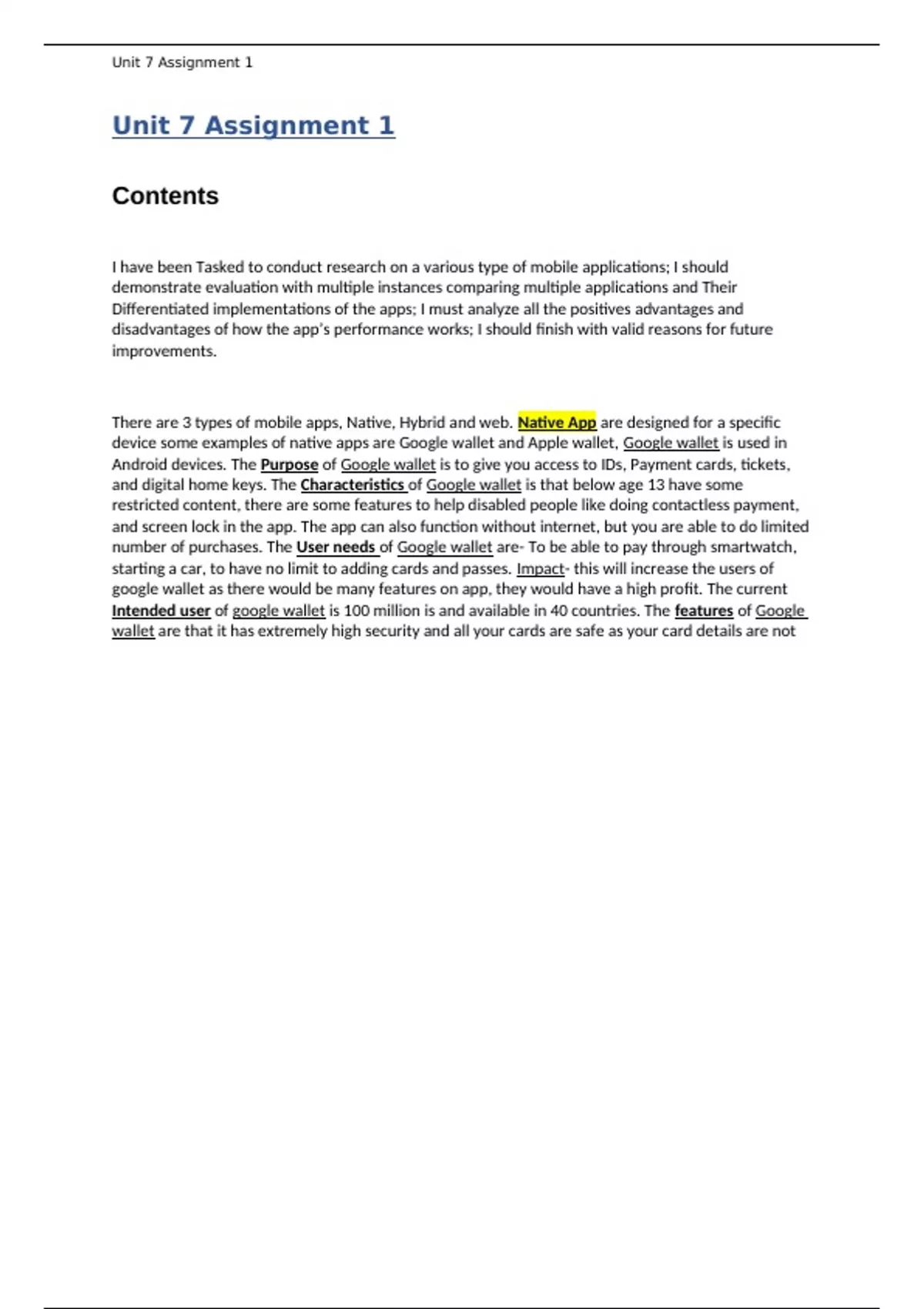 Unit 7 Assignment 1

Unit 7 Assignment 1

Contents

I have been Tasked to conduct research on a various type of mobile applications; I should demonstrate evaluation with multiple instances comparing multiple applications and Their Differentiated implementations of the apps; I must analyze all the positives advantages and disadvantages of how the app's performance works; I should finish with valid reasons for future improvements.

There are 3 types of mobile apps, Native, Hybrid and web. Native App are designed for a specific device some examples of native apps are Google wallet and Apple wallet, Google wallet is used in Android devices. The Purpose of Google wallet is to give you access to IDs, Payment cards, tickets, and digital home keys. The Characteristics of Google wallet is that below age 13 have some restricted content, there are some features to help disabled people like doing contactless payment, and screen lock in the app. The app can also function without internet, but you are able to do limited number of purchases. The User needs of Google wallet are- To be able to pay through smartwatch, starting a car, to have no limit to adding cards and passes. Impact- this will increase the users of google wallet as there would be many features on app, they would have a high profit. The current Intended user of google wallet is 100 million is and available in 40 countries. The features of Google wallet are that it has extremely high security and all your cards are safe as your card details are not